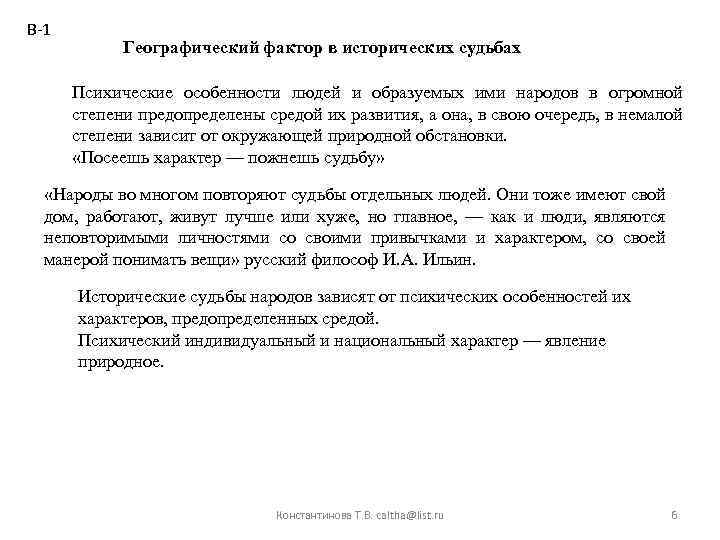 В-1

Географический фактор в исторических судьбах

Психические особенности людей и образуемых ими народов в огромной степени предопределены средой их развития, а она, в свою очередь, в немалой степени зависит от окружающей природной обстановки.
«Посеешь характер — пожнешь судьбу»

«Народы во многом повторяют судьбы отдельных людей. Они тоже имеют свой дом, работают, живут лучше или хуже, но главное, — как и люди, являются неповторимыми личностями со своими привычками и характером, со своей манерой понимать вещи» русский философ И.А. Ильин.

Исторические судьбы народов зависят от психических особенностей их характеров, предопределенных средой.
Психический индивидуальный и национальный характер — явление природное.

Константинова Т.В. caltha@list.ru

6